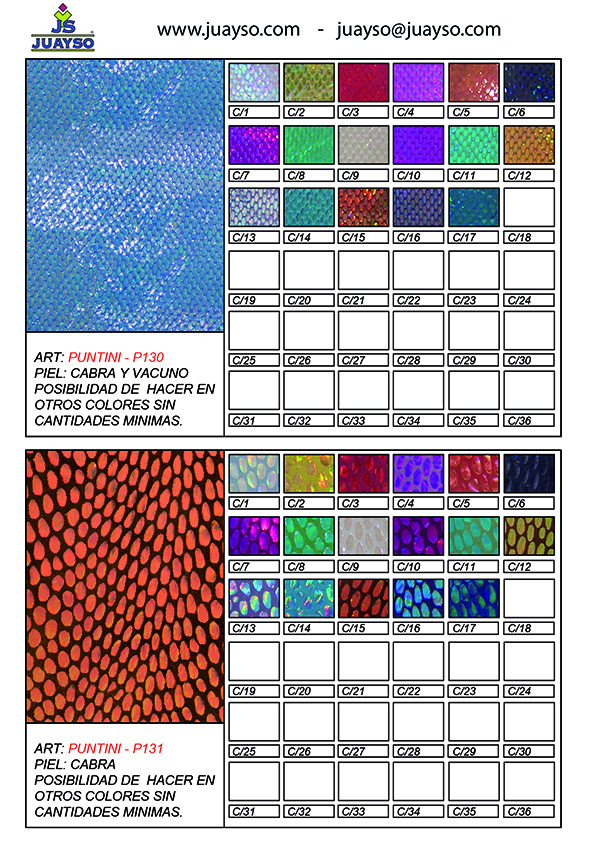 JS
JUAYSO

www.juayso.com - juayso@juayso.com

| C/1 | C/2 | C/3 | C/4 | C/5 | C/6 |
|---|---|---|---|---|---|
| C/7 | C/8 | C/9 | C/10 | C/11 | C/12 |
| C/13 | C/14 | C/15 | C/16 | C/17 | C/18 |
| C/19 | C/20 | C/21 | C/22 | C/23 | C/24 |
| C/25 | C/26 | C/27 | C/28 | C/29 | C/30 |
| C/31 | C/32 | C/33 | C/34 | C/35 | C/36 |

ART: PUNTINI - P130
PIEL: CABRA Y VACUNO
POSIBILIDAD DE HACER EN OTROS COLORES SIN CANTIDADES MINIMAS.

| C/1 | C/2 | C/3 | C/4 | C/5 | C/6 |
|---|---|---|---|---|---|
| C/7 | C/8 | C/9 | C/10 | C/11 | C/12 |
| C/13 | C/14 | C/15 | C/16 | C/17 | C/18 |
| C/19 | C/20 | C/21 | C/22 | C/23 | C/24 |
| C/25 | C/26 | C/27 | C/28 | C/29 | C/30 |
| C/31 | C/32 | C/33 | C/34 | C/35 | C/36 |

ART: PUNTINI - P131
PIEL: CABRA
POSIBILIDAD DE HACER EN OTROS COLORES SIN CANTIDADES MINIMAS.